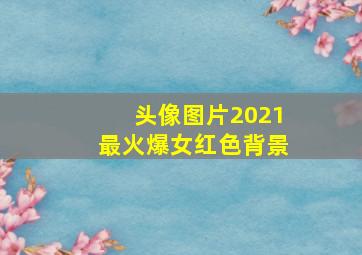 头像图片2021
最火爆女红色背景